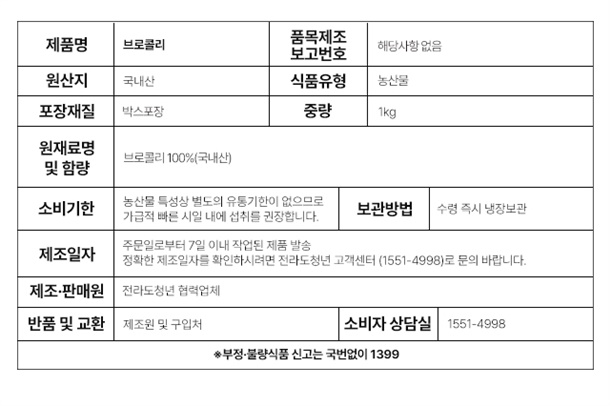 | 제품명 | 브로콜리 | 품목제조 보고번호 | 해당사항 없음 |
|---|---|---|---|
| 원산지 | 국내산 | 식품유형 | 농산물 |
| 포장재질 | 박스포장 | 중량 | 1kg |
| 원재료명 및 함량 | 브로콜리 100%(국내산) | | |
| 소비기한 | 농산물 특성상 별도의 유통기한이 없으므로 가급적 빠른 시일 내에 섭취를 권장합니다. | 보관방법 | 수령 즉시 냉장보관 |
| 제조일자 | 주문일로부터 7일 이내 작업된 제품 발송 정확한 제조일자를 확인하시려면 전라도청년 고객센터 (1551-4998)로 문의 바랍니다. | | |
| 제조·판매원 | 전라도청년 협력업체 | | |
| 반품 및 교환 | 제조원 및 구입처 | 소비자 상담실 | 1551-4998 |
| ※부정·불량식품 신고는 국번없이 1399 | | | |